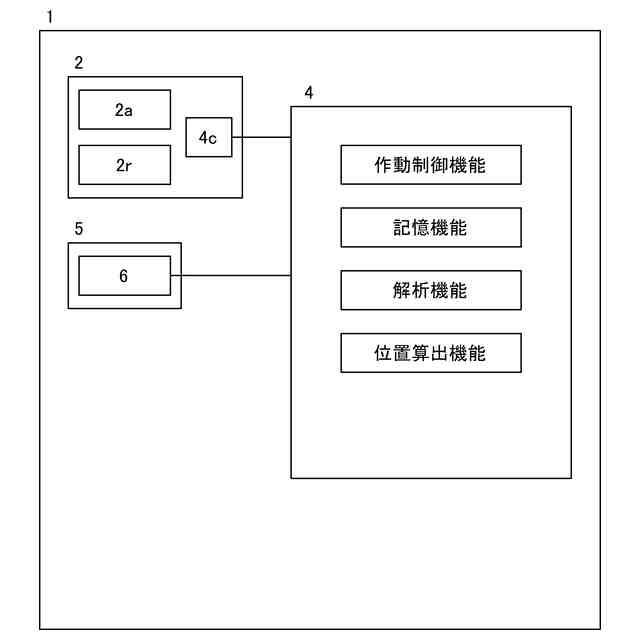 1

2

2a

2r

4c

4

作動制御機能

記憶機能

解析機能

位置算出機能

5

6